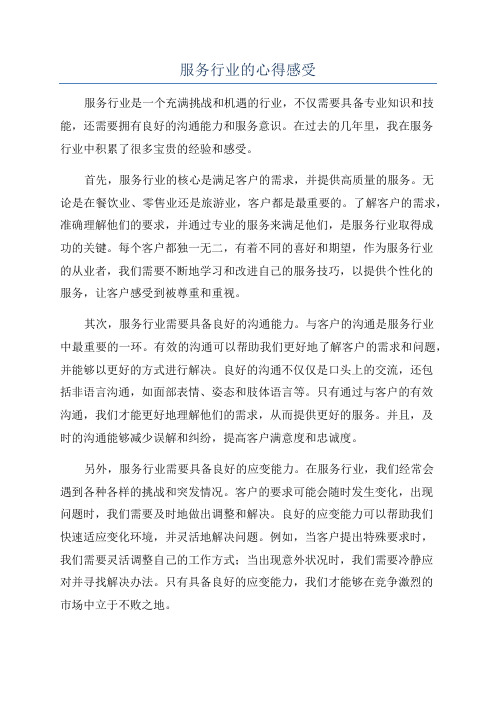 服务行业的心得感受

服务行业是一个充满挑战和机遇的行业，不仅需要具备专业知识和技能，还需要拥有良好的沟通能力和服务意识。在过去的几年里，我在服务行业中积累了很多宝贵的经验和感受。

首先，服务行业的核心是满足客户的需求，并提供高质量的服务。无论是在餐饮业、零售业还是旅游业，客户都是最重要的。了解客户的需求，准确理解他们的要求，并通过专业的服务来满足他们，是服务行业取得成功的关键。每个客户都独一无二，有着不同的喜好和期望，作为服务行业的从业者，我们需要不断地学习和改进自己的服务技巧，以提供个性化的服务，让客户感受到被尊重和重视。

其次，服务行业需要具备良好的沟通能力。与客户的沟通是服务行业中最重要的一环。有效的沟通可以帮助我们更好地了解客户的需求和问题，并能够以更好的方式进行解决。良好的沟通不仅仅是口头上的交流，还包括非语言沟通，如面部表情、姿态和肢体语言等。只有通过与客户的有效沟通，我们才能更好地理解他们的需求，从而提供更好的服务。并且，及时的沟通能够减少误解和纠纷，提高客户满意度和忠诚度。

另外，服务行业需要具备良好的应变能力。在服务行业，我们经常会遇到各种各样的挑战和突发情况。客户的要求可能会随时发生变化，出现问题时，我们需要及时地做出调整和解决。良好的应变能力可以帮助我们快速适应变化环境，并灵活地解决问题。例如，当客户提出特殊要求时，我们需要灵活调整自己的工作方式；当出现意外状况时，我们需要冷静应对并寻找解决办法。只有具备良好的应变能力，我们才能够在竞争激烈的市场中立于不败之地。